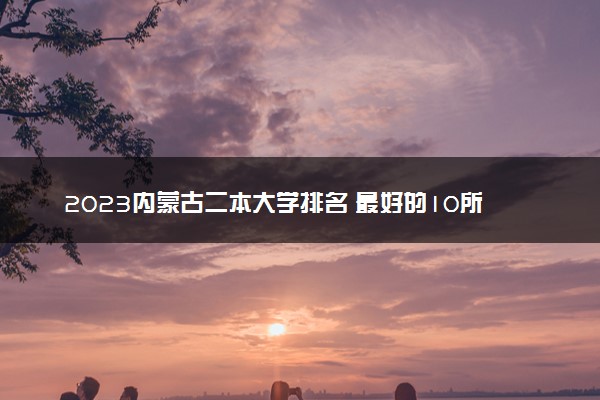 2023内蒙古二本大学排名 最好的10所